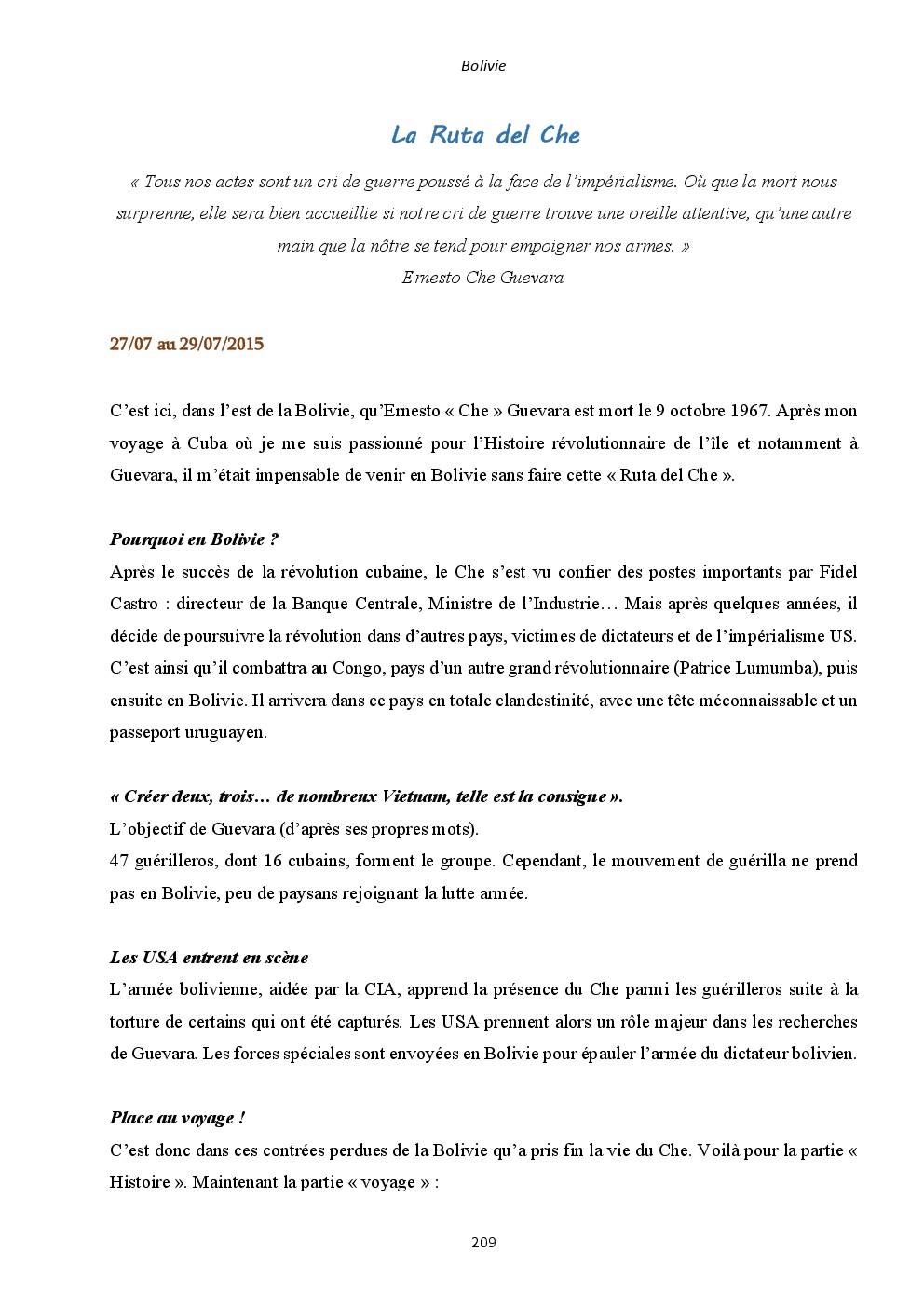 Bolivie

La Ruta del Che

« Tous nos actes sont un cri de guerre poussé à la face de l'impérialisme. Où que la mort nous surprenne, elle sera bien accueillie si notre cri de guerre trouve une oreille attentive, qu'une autre main que la nôtre se tend pour empoigner nos armes. »
Ernesto Che Guevara

27/07 au 29/07/2015

C'est ici, dans l'est de la Bolivie, qu'Ernesto « Che » Guevara est mort le 9 octobre 1967. Après mon voyage à Cuba où je me suis passionné pour l'Histoire révolutionnaire de l'île et notamment à Guevara, il m'était impensable de venir en Bolivie sans faire cette « Ruta del Che ».

Pourquoi en Bolivie ?
Après le succès de la révolution cubaine, le Che s'est vu confier des postes importants par Fidel Castro : directeur de la Banque Centrale, Ministre de l'Industrie… Mais après quelques années, il décide de poursuivre la révolution dans d'autres pays, victimes de dictateurs et de l'impérialisme US. C'est ainsi qu'il combattra au Congo, pays d'un autre grand révolutionnaire (Patrice Lumumba), puis ensuite en Bolivie. Il arrivera dans ce pays en totale clandestinité, avec une tête méconnaissable et un passeport uruguayen.

« Créer deux, trois… de nombreux Vietnam, telle est la consigne ».
L'objectif de Guevara (d'après ses propres mots).
47 guérilleros, dont 16 cubains, forment le groupe. Cependant, le mouvement de guérilla ne prend pas en Bolivie, peu de paysans rejoignant la lutte armée.

Les USA entrent en scène
L'armée bolivienne, aidée par la CIA, apprend la présence du Che parmi les guérilleros suite à la torture de certains qui ont été capturés. Les USA prennent alors un rôle majeur dans les recherches de Guevara. Les forces spéciales sont envoyées en Bolivie pour épauler l'armée du dictateur bolivien.

Place au voyage !
C'est donc dans ces contrées perdues de la Bolivie qu'a pris fin la vie du Che. Voilà pour la partie « Histoire ». Maintenant la partie « voyage » :

209